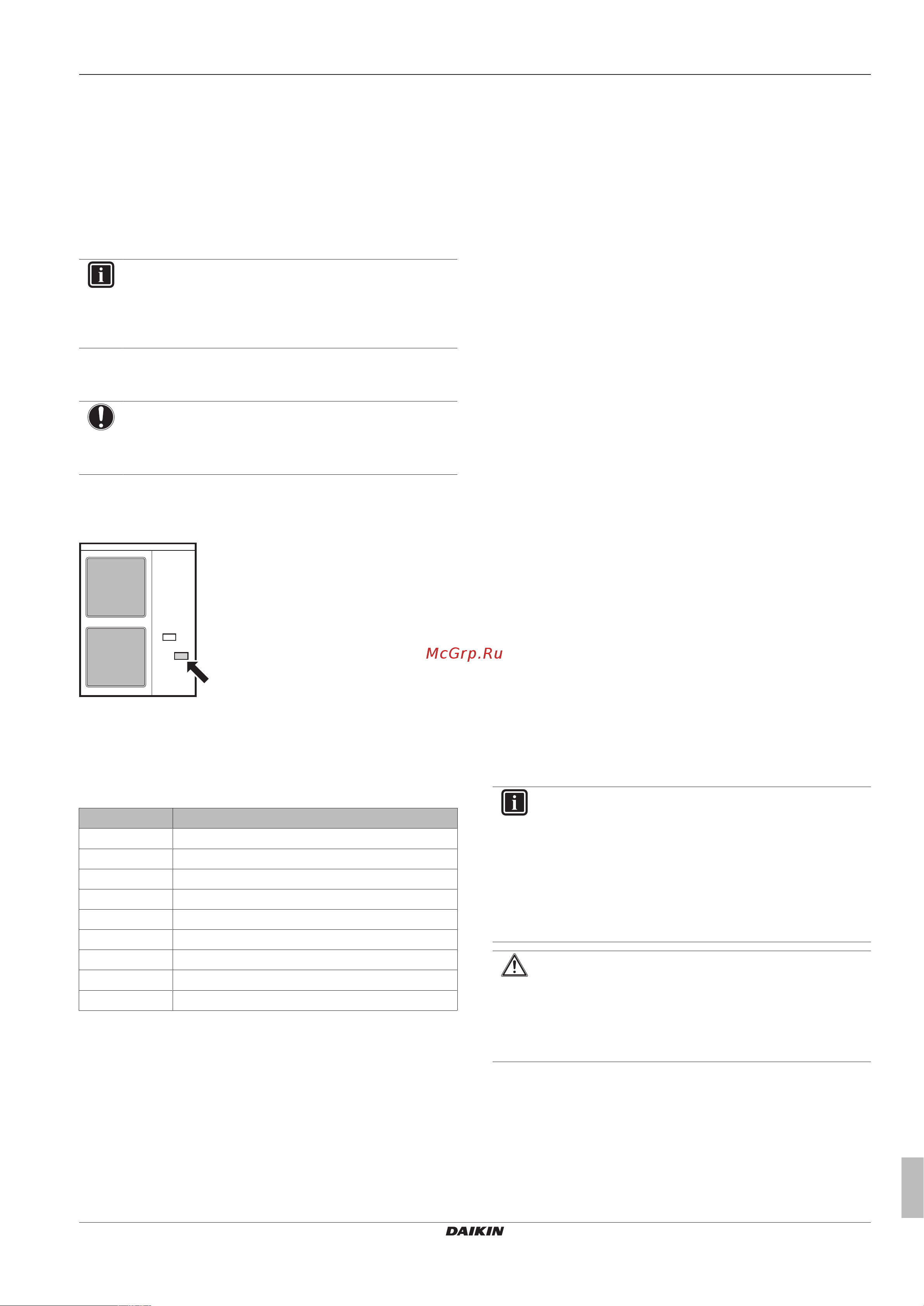 McGrp.Ru

DAIKIN